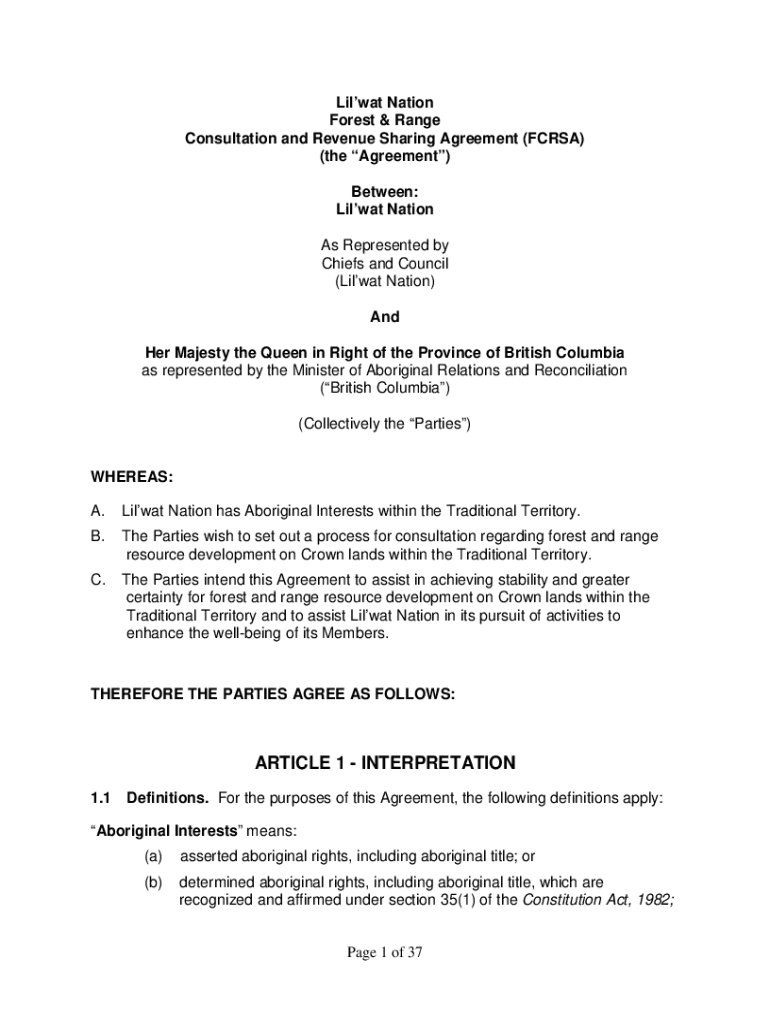 Lil'wat Nation
Forest & Range
Consultation and Revenue Sharing Agreement (FCRSA)
(the "Agreement")

Between:
Lil'wat Nation

As Represented by
Chiefs and Council
(Lil'wat Nation)

And

Her Majesty the Queen in Right of the Province of British Columbia
as represented by the Minister of Aboriginal Relations and Reconciliation
("British Columbia")

(Collectively the "Parties")

WHEREAS:

A. Lil'wat Nation has Aboriginal Interests within the Traditional Territory.

B. The Parties wish to set out a process for consultation regarding forest and range resource development on Crown lands within the Traditional Territory.

C. The Parties intend this Agreement to assist in achieving stability and greater certainty for forest and range resource development on Crown lands within the Traditional Territory and to assist Lil'wat Nation in its pursuit of activities to enhance the well-being of its Members.

THEREFORE THE PARTIES AGREE AS FOLLOWS:

ARTICLE 1 - INTERPRETATION

1.1 Definitions. For the purposes of this Agreement, the following definitions apply:

"Aboriginal Interests" means:

(a) asserted aboriginal rights, including aboriginal title; or

(b) determined aboriginal rights, including aboriginal title, which are recognized and affirmed under section 35(1) of the Constitution Act, 1982;

Page 1 of 37